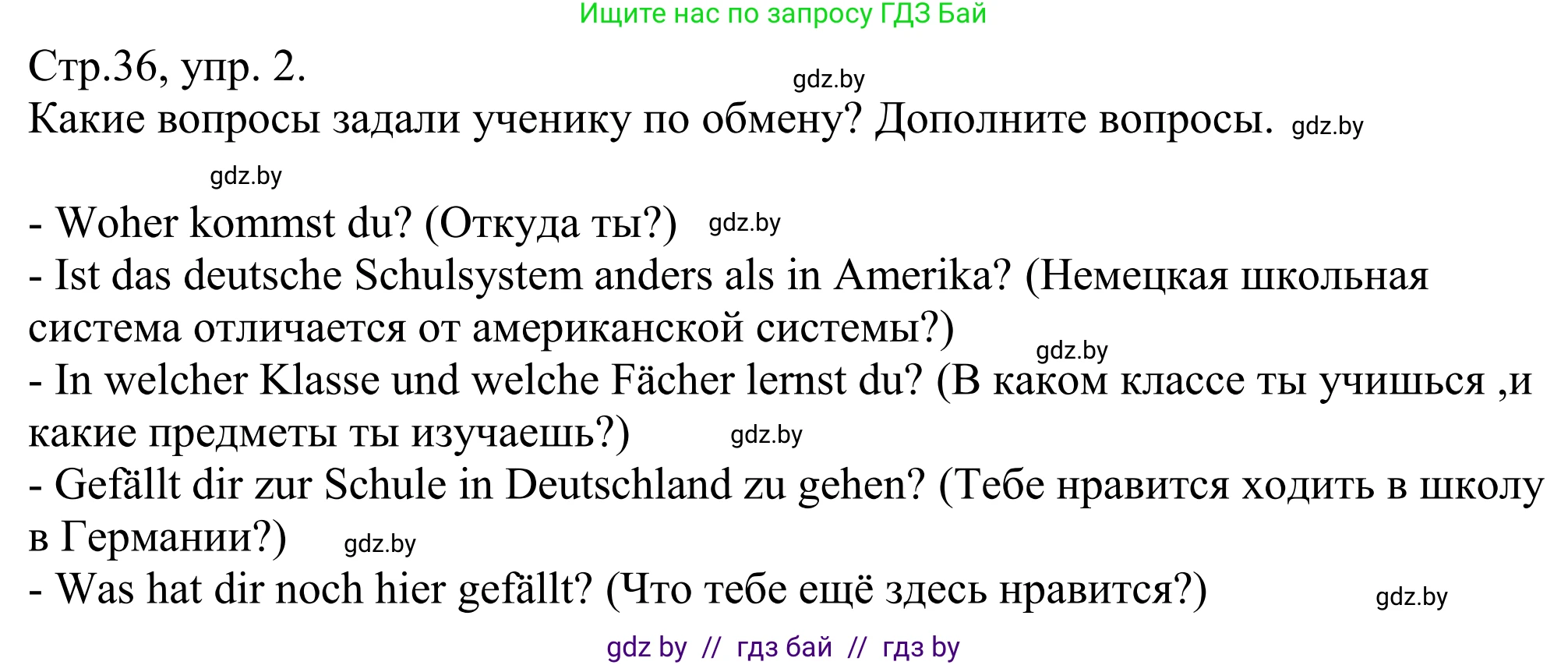 Ищите нас по запросу ГДЗ Бай

Стр.36, упр. 2.

gdz.by

Какие вопросы задали ученику по обмену? Дополните вопросы. gdz.by

gdz.by

- Woher kommst du? (Откуда ты?) gdz.by
- Ist das deutsche Schulsystem anders als in Amerika? (Немецкая школьная система отличается от американской системы?)
gdz.by
- In welcher Klasse und welche Fächer lernst du? (В каком классе ты учишься ,и какие предметы ты изучаешь?) gdz.by
- Gefällt dir zur Schule in Deutschland zu gehen? (Тебе нравится ходить в школу в Германии?) gdz.by
- Was hat dir noch hier gefällt? (Что тебе ещё здесь нравится?) gdz.by

gdz by // гдз бай // гдз by